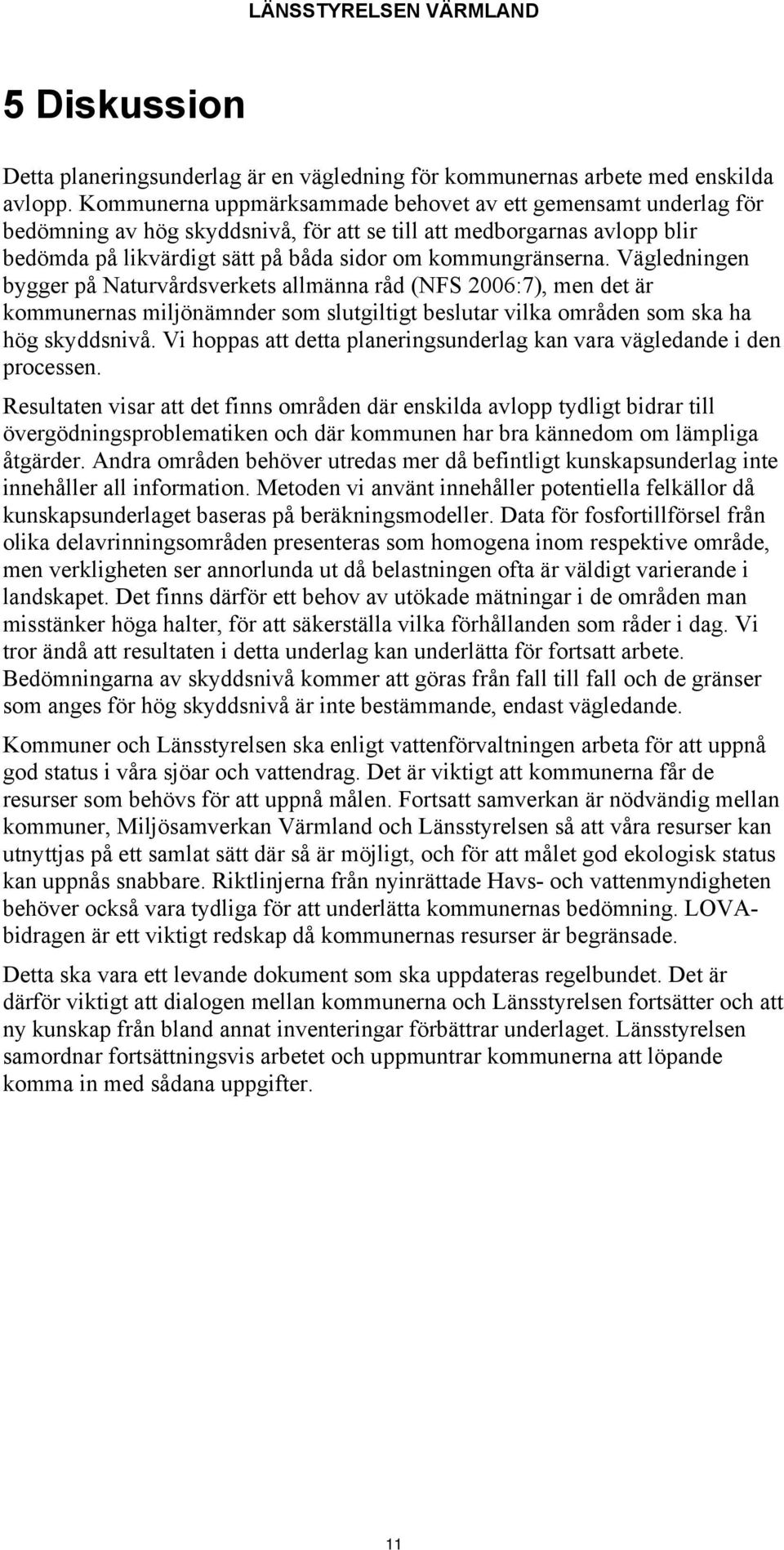 LÄNSSTYRELSEN VÄRMLAND

5 Diskussion

Detta planeringsunderlag är en vägledning för kommunernas arbete med enskilda avlopp. Kommunerna uppmärksammade behovet av ett gemensamt underlag för bedömning av hög skyddsnivå, för att se till att medborgarnas avlopp blir bedömda på likvärdigt sätt på båda sidor om kommungränserna. Vägledningen bygger på Naturvårdsverkets allmänna råd (NFS 2006:7), men det är kommunernas miljönämnder som slutgiltigt beslutar vilka områden som ska ha hög skyddsnivå. Vi hoppas att detta planeringsunderlag kan vara vägledande i den processen.

Resultaten visar att det finns områden där enskilda avlopp tydligt bidrar till övergödningsproblematiken och där kommunen har bra kännedom om lämpliga åtgärder. Andra områden behöver utredas mer då befintligt kunskapsunderlag inte innehåller all information. Metoden vi använt innehåller potentiella felkällor då kunskapsunderlaget baseras på beräkningsmodeller. Data för fosfortillförsel från olika delavrinningsområden presenteras som homogena inom respektive område, men verkligheten ser annorlunda ut då belastningen ofta är väldigt varierande i landskapet. Det finns därför ett behov av utökade mätningar i de områden man misstänker höga halter, för att säkerställa vilka förhållanden som råder i dag. Vi tror ändå att resultaten i detta underlag kan underlätta för fortsatt arbete. Bedömningarna av skyddsnivå kommer att göras från fall till fall och de gränser som anges för hög skyddsnivå är inte bestämmande, endast vägledande.

Kommuner och Länsstyrelsen ska enligt vattenförvaltningen arbeta för att uppnå god status i våra sjöar och vattendrag. Det är viktigt att kommunerna får de resurser som behövs för att uppnå målen. Fortsatt samverkan är nödvändig mellan kommuner, Miljösamverkan Värmland och Länsstyrelsen så att våra resurser kan utnyttjas på ett samlat sätt där så är möjligt, och för att målet god ekologisk status kan uppnås snabbare. Riktlinjerna från nyinrättade Havs- och vattenmyndigheten behöver också vara tydliga för att underlätta kommunernas bedömning. LOVA-bidragen är ett viktigt redskap då kommunernas resurser är begränsade.

Detta ska vara ett levande dokument som ska uppdateras regelbundet. Det är därför viktigt att dialogen mellan kommunerna och Länsstyrelsen fortsätter och att ny kunskap från bland annat inventeringar förbättrar underlaget. Länsstyrelsen samordnar fortsättningsvis arbetet och uppmuntrar kommunerna att löpande komma in med sådana uppgifter.

11